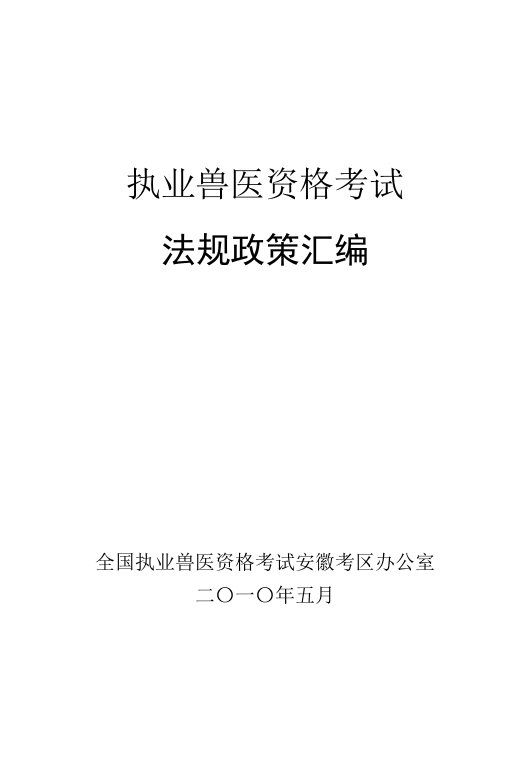 执业兽医资格考试

法规政策汇编

全国执业兽医资格考试安徽考区办公室

二〇一〇年五月